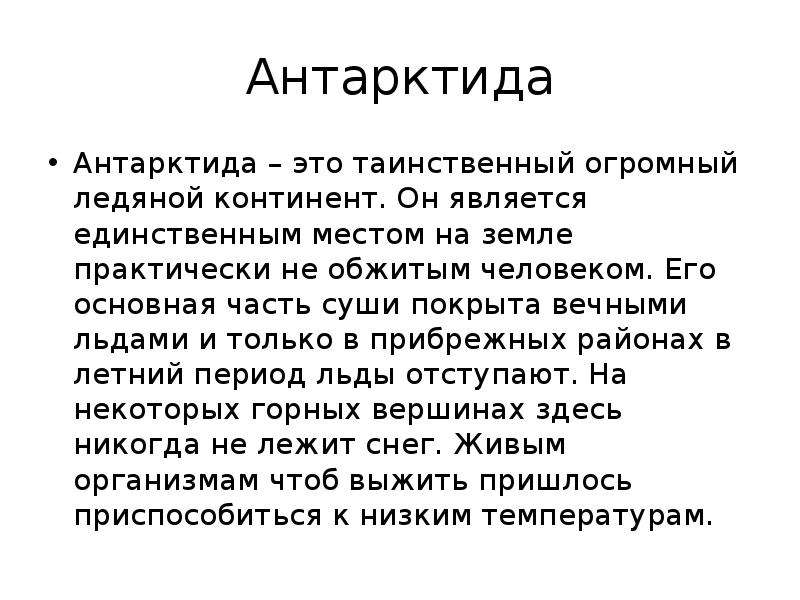 Антарктида

• Антарктида – это таинственный огромный ледяной континент. Он является единственным местом на земле практически не обжитым человеком. Его основная часть суши покрыта вечными льдами и только в прибрежных районах в летний период льды отступают. На некоторых горных вершинах здесь никогда не лежит снег. Живым организмам чтоб выжить пришлось приспособиться к низким температурам.